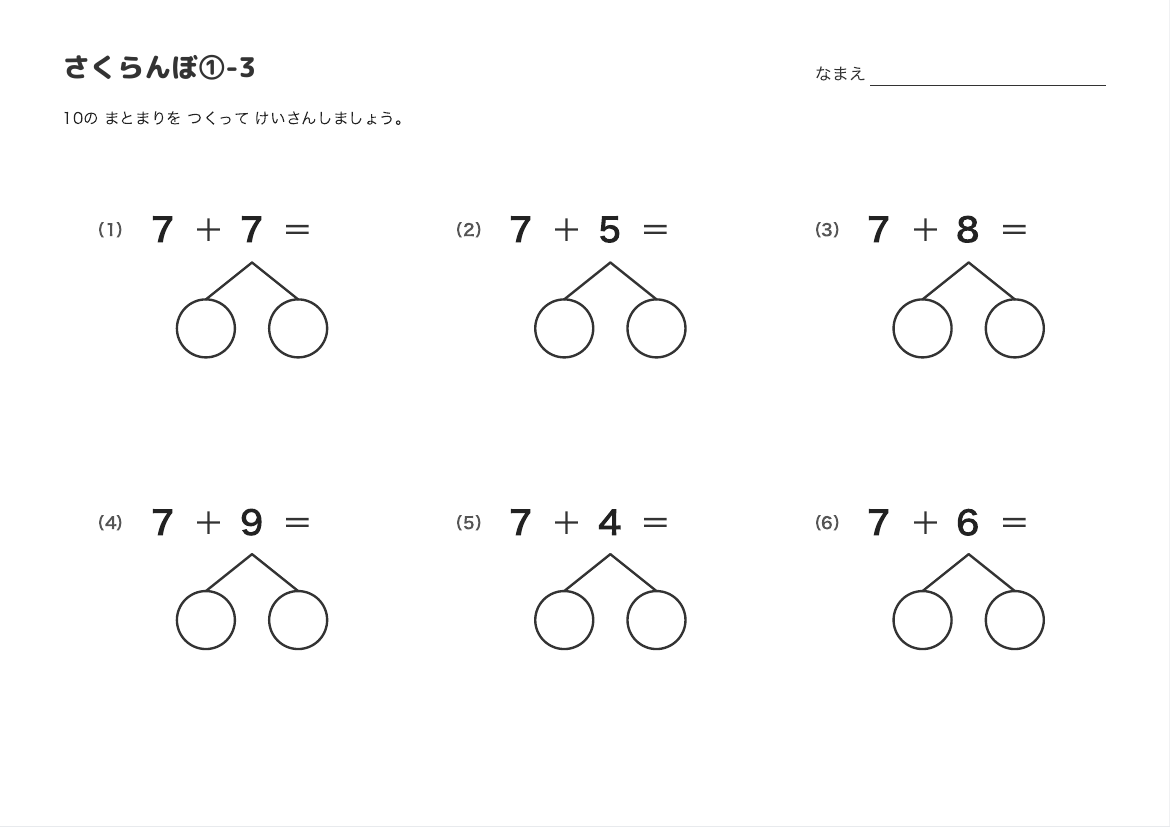 さくらんぼ①-3

なまえ

10の まとまりを つくって けいさんしましょう。

(1) $7 + 7 =$

(2) $7 + 5 =$

(3) $7 + 8 =$

(4) $7 + 9 =$

(5) $7 + 4 =$

(6) $7 + 6 =$